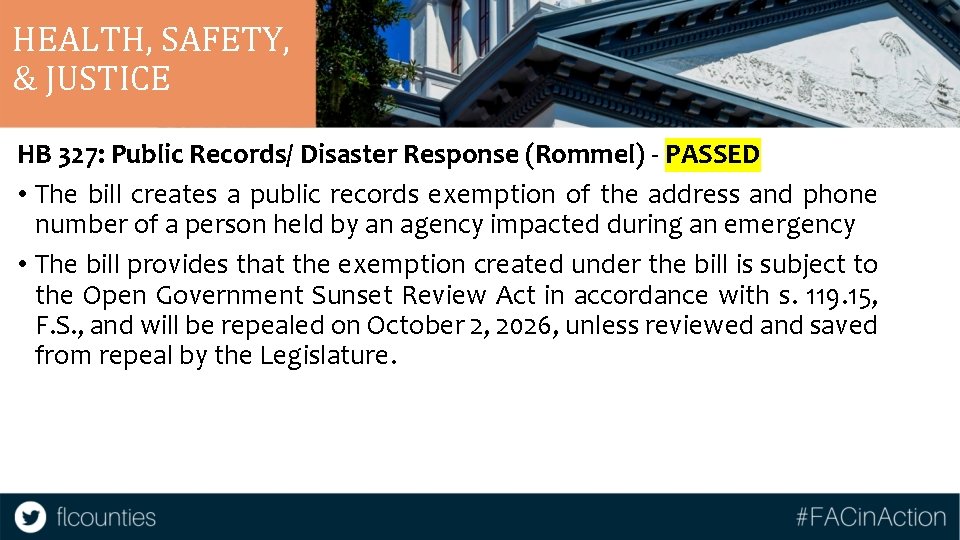 HEALTH, SAFETY, & JUSTICE

HB 327: Public Records/ Disaster Response (Rommel) - PASSED

• The bill creates a public records exemption of the address and phone number of a person held by an agency impacted during an emergency

• The bill provides that the exemption created under the bill is subject to the Open Government Sunset Review Act in accordance with s. 119.15, F.S., and will be repealed on October 2, 2026, unless reviewed and saved from repeal by the Legislature.

flcounties

#FACinAction